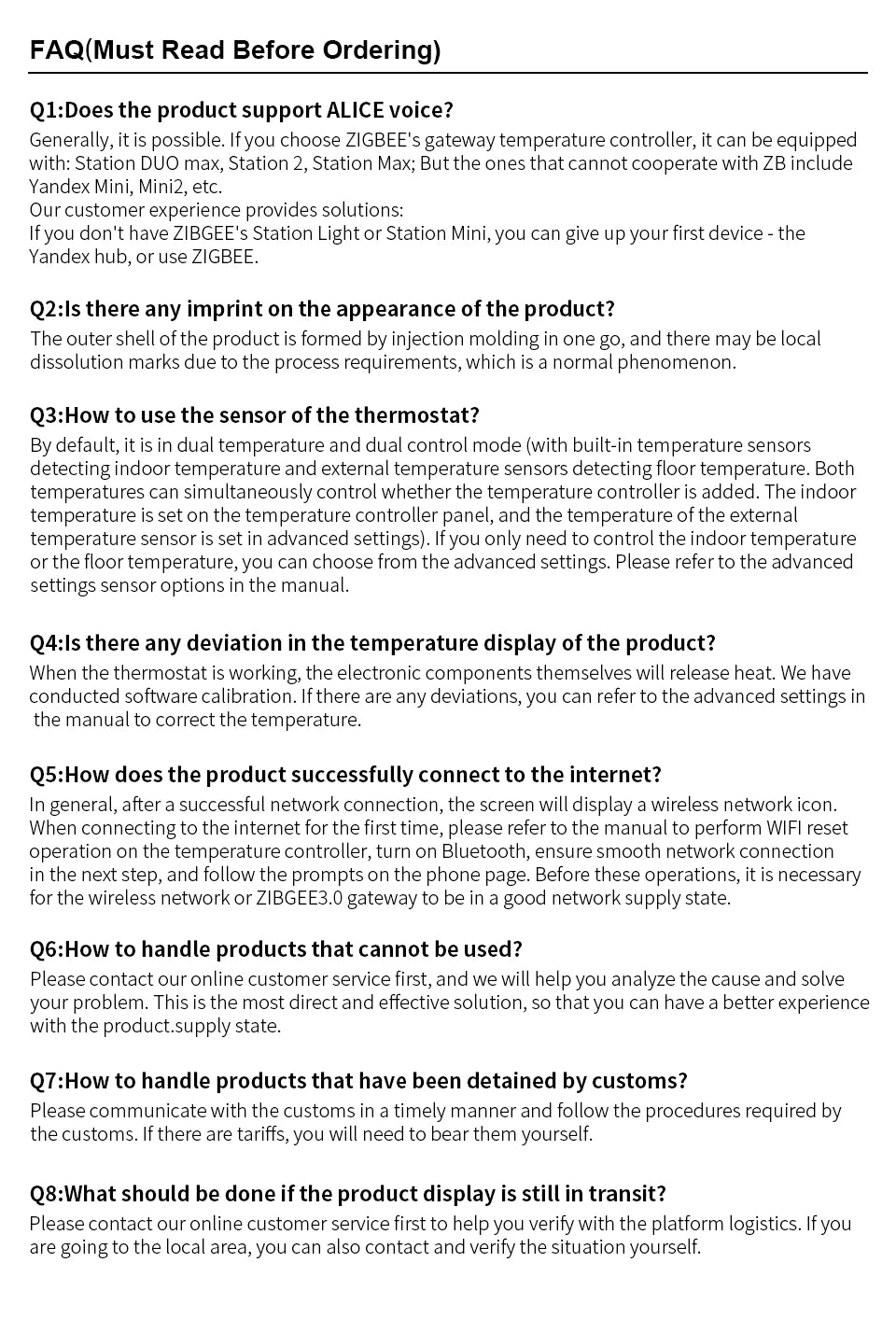 FAQ(Must Read Before Ordering)

Q1:Does the product support ALICE voice?
Generally, it is possible. If you choose ZIGBEE's gateway temperature controller, it can be equipped with: Station DUO max, Station 2, Station Max; But the ones that cannot cooperate with ZB include Yandex Mini, Mini2, etc.
Our customer experience provides solutions:
If you don't have ZIBGEE's Station Light or Station Mini, you can give up your first device - the Yandex hub, or use ZIGBEE.

Q2:Is there any imprint on the appearance of the product?
The outer shell of the product is formed by injection molding in one go, and there may be local dissolution marks due to the process requirements, which is a normal phenomenon.

Q3:How to use the sensor of the thermostat?
By default, it is in dual temperature and dual control mode (with built-in temperature sensors detecting indoor temperature and external temperature sensors detecting floor temperature. Both temperatures can simultaneously control whether the temperature controller is added. The indoor temperature is set on the temperature controller panel, and the temperature of the external temperature sensor is set in advanced settings). If you only need to control the indoor temperature or the floor temperature, you can choose from the advanced settings. Please refer to the advanced settings sensor options in the manual.

Q4:Is there any deviation in the temperature display of the product?
When the thermostat is working, the electronic components themselves will release heat. We have conducted software calibration. If there are any deviations, you can refer to the advanced settings in the manual to correct the temperature.

Q5:How does the product successfully connect to the internet?
In general, after a successful network connection, the screen will display a wireless network icon. When connecting to the internet for the first time, please refer to the manual to perform WIFI reset operation on the temperature controller, turn on Bluetooth, ensure smooth network connection in the next step, and follow the prompts on the phone page. Before these operations, it is necessary for the wireless network or ZIBGEE3.0 gateway to be in a good network supply state.

Q6:How to handle products that cannot be used?
Please contact our online customer service first, and we will help you analyze the cause and solve your problem. This is the most direct and effective solution, so that you can have a better experience with the product.supply state.

Q7:How to handle products that have been detained by customs?
Please communicate with the customs in a timely manner and follow the procedures required by the customs. If there are tariffs, you will need to bear them yourself.

Q8:What should be done if the product display is still in transit?
Please contact our online customer service first to help you verify with the platform logistics. If you are going to the local area, you can also contact and verify the situation yourself.